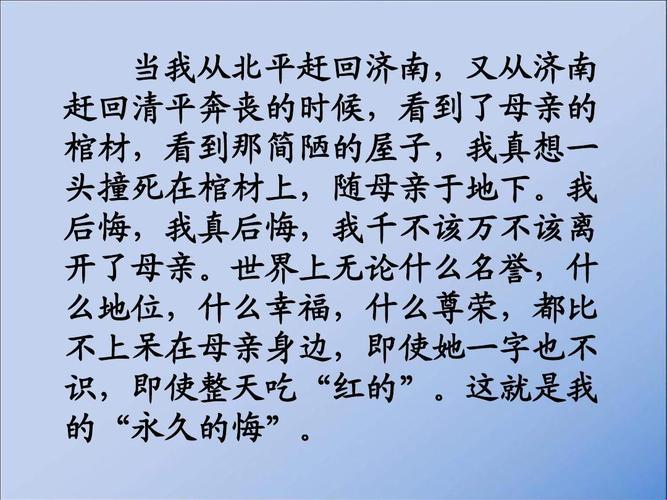 当我从北平赶回济南，又从济南赶回清平奔丧的时候，看到了母亲的棺材，看到那简陋的屋子，我真想一头撞死在棺材上，随母亲于地下。我后悔，我真后悔，我千不该万不该离开了母亲。世界上无论什么名誉，什么地位，什么幸福，什么尊荣，都比不上呆在母亲身边，即使她一字也不识，即使整天吃“红的”。这就是我的“永久的悔”。